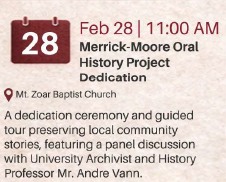 28

Feb 28 | 11:00 AM

Merrick-Moore Oral History Project Dedication

Mt. Zoar Baptist Church

A dedication ceremony and guided tour preserving local community stories, featuring a panel discussion with University Archivist and History Professor Mr. Andre Vann.